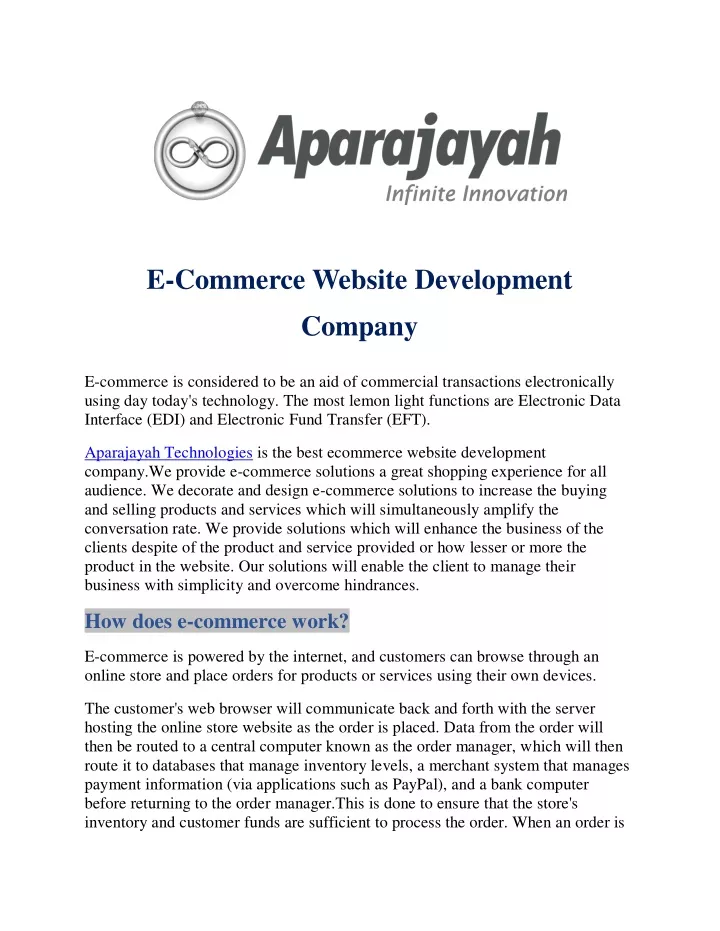 Aparajayah
Infinite Innovation

E-Commerce Website Development Company

E-commerce is considered to be an aid of commercial transactions electronically using day today's technology. The most lemon light functions are Electronic Data Interface (EDI) and Electronic Fund Transfer (EFT).

Aparajayah Technologies is the best ecommerce website development company.We provide e-commerce solutions a great shopping experience for all audience. We decorate and design e-commerce solutions to increase the buying and selling products and services which will simultaneously amplify the conversation rate. We provide solutions which will enhance the business of the clients despite of the product and service provided or how lesser or more the product in the website. Our solutions will enable the client to manage their business with simplicity and overcome hindrances.

How does e-commerce work?

E-commerce is powered by the internet, and customers can browse through an online store and place orders for products or services using their own devices.

The customer's web browser will communicate back and forth with the server hosting the online store website as the order is placed. Data from the order will then be routed to a central computer known as the order manager, which will then route it to databases that manage inventory levels, a merchant system that manages payment information (via applications such as PayPal), and a bank computer before returning to the order manager.This is done to ensure that the store's inventory and customer funds are sufficient to process the order. When an order is